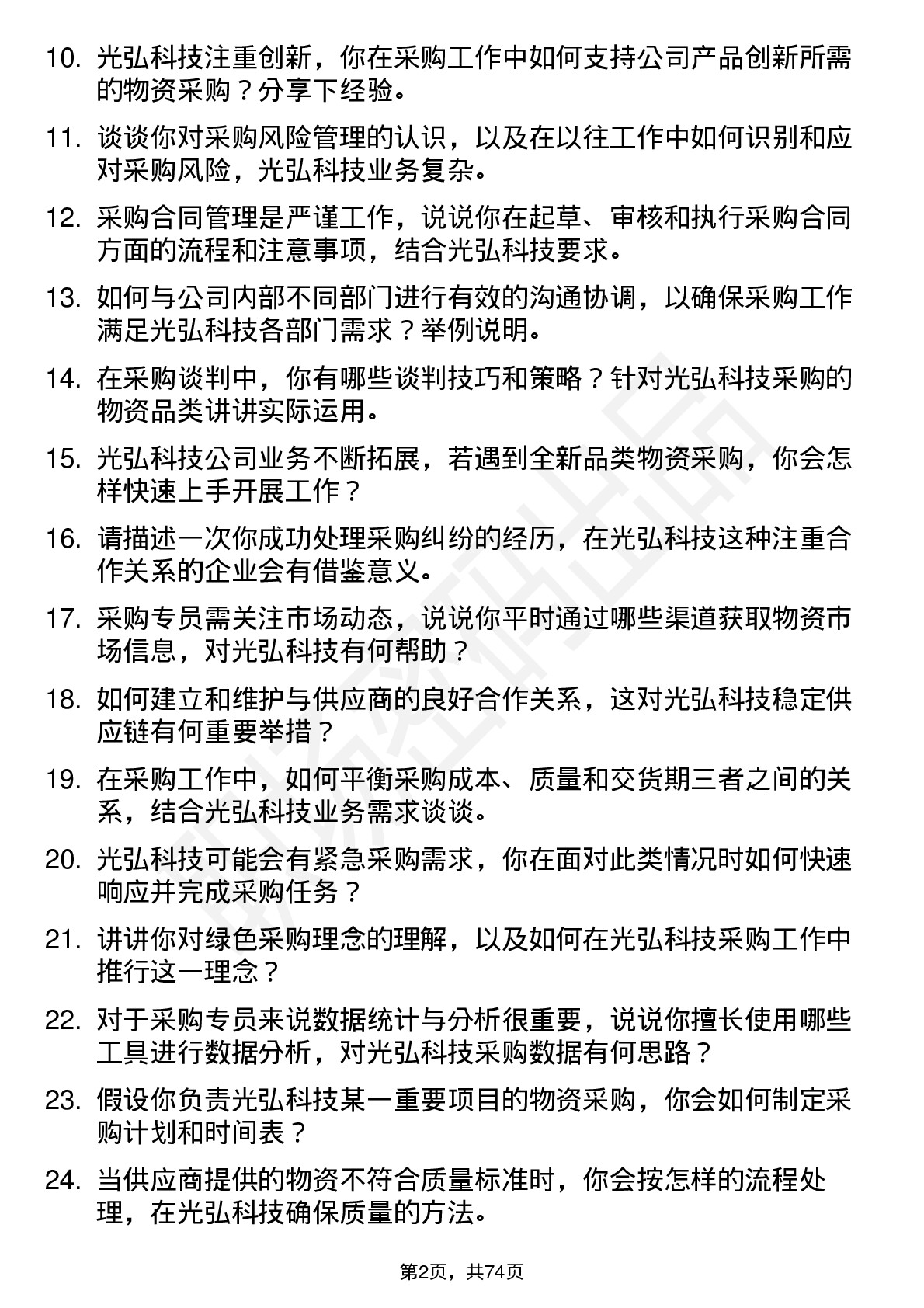 10. 光弘科技注重创新，你在采购工作中如何支持公司产品创新所需的物资采购？分享下经验。

11. 谈谈你对采购风险管理的认识，以及在以往工作中如何识别和应对采购风险，光弘科技业务复杂。

12. 采购合同管理是严谨工作，说说你在起草、审核和执行采购合同方面的流程和注意事项，结合光弘科技要求。

13. 如何与公司内部不同部门进行有效的沟通协调，以确保采购工作满足光弘科技各部门需求？举例说明。

14. 在采购谈判中，你有哪些谈判技巧和策略？针对光弘科技采购的物资品类讲讲实际运用。

15. 光弘科技公司业务不断拓展，若遇到全新品类物资采购，你会怎样快速上手开展工作？

16. 请描述一次你成功处理采购纠纷的经历，在光弘科技这种注重合作关系的企业会有借鉴意义。

17. 采购专员需关注市场动态，说说你平时通过哪些渠道获取物资市场信息，对光弘科技有何帮助？

18. 如何建立和维护与供应商的良好合作关系，这对光弘科技稳定供应链有何重要举措？

19. 在采购工作中，如何平衡采购成本、质量和交货期三者之间的关系，结合光弘科技业务需求谈谈。

20. 光弘科技可能会有紧急采购需求，你在面对此类情况时如何快速响应并完成采购任务？

21. 讲讲你对绿色采购理念的理解，以及如何在光弘科技采购工作中推行这一理念？

22. 对于采购专员来说数据统计与分析很重要，说说你擅长使用哪些工具进行数据分析，对光弘科技采购数据有何思路？

23. 假设你负责光弘科技某一重要项目的物资采购，你会如何制定采购计划和时间表？

24. 当供应商提供的物资不符合质量标准时，你会按怎样的流程处理，在光弘科技确保质量的方法。

第2页，共74页